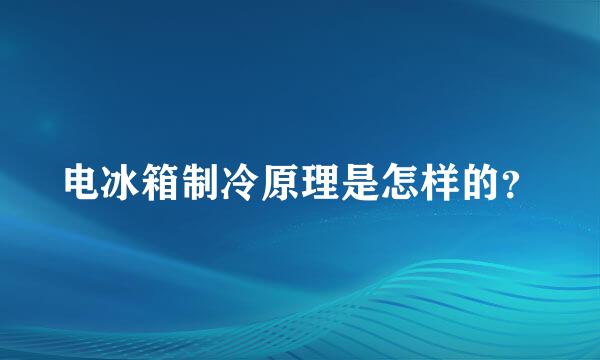 电冰箱制冷原理是怎样的？